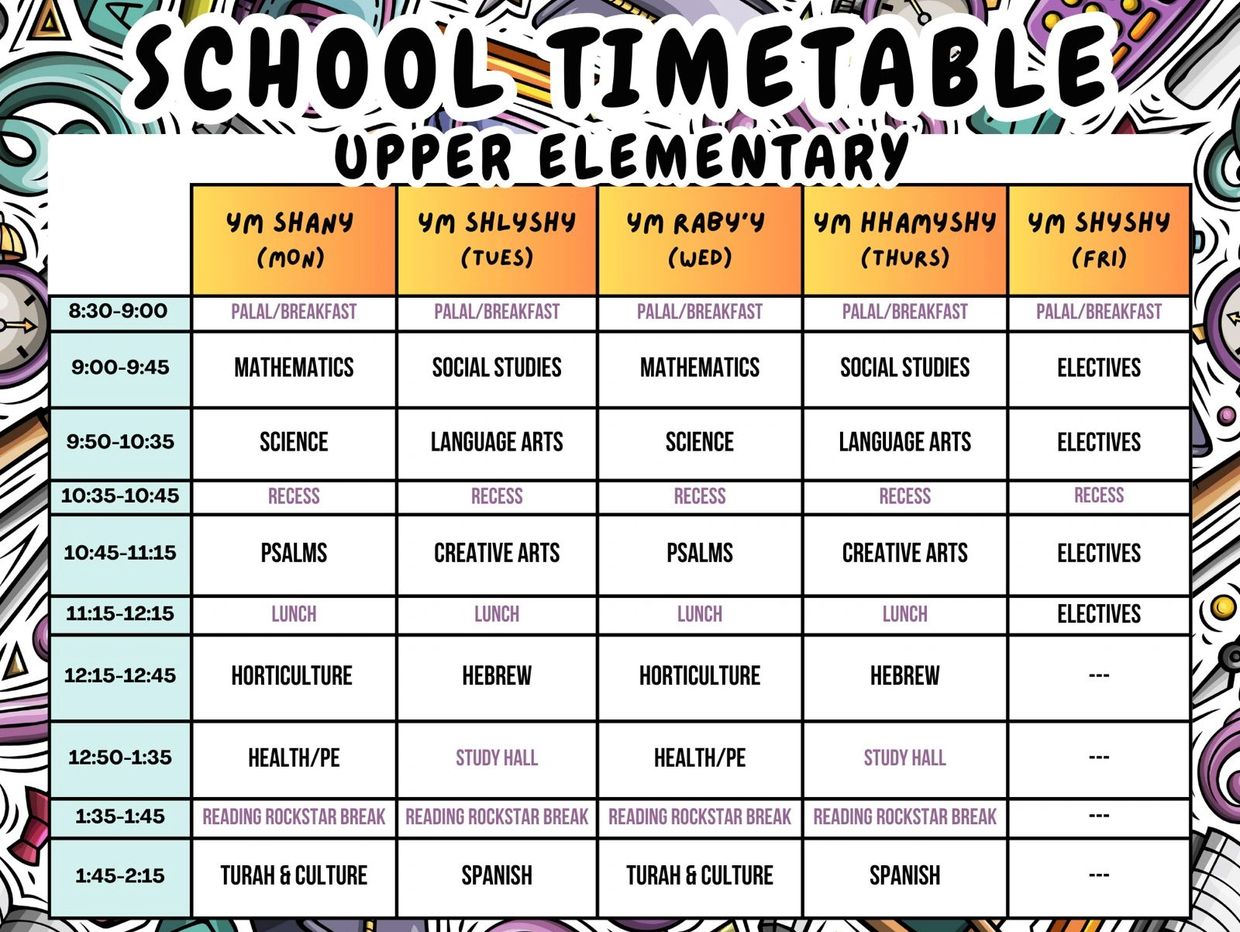 SCHOOL TIMETABLE
UPPER ELEMENTARY

| | YM SHANY (MON) | YM SHLYSHY (TUES) | YM RABY'Y (WED) | YM HHAMYSHY (THURS) | YM SHYSHY (FRI) |
|---|---|---|---|---|---|
| 8:30-9:00 | PALAL/BREAKFAST | PALAL/BREAKFAST | PALAL/BREAKFAST | PALAL/BREAKFAST | PALAL/BREAKFAST |
| 9:00-9:45 | MATHEMATICS | SOCIAL STUDIES | MATHEMATICS | SOCIAL STUDIES | ELECTIVES |
| 9:50-10:35 | SCIENCE | LANGUAGE ARTS | SCIENCE | LANGUAGE ARTS | ELECTIVES |
| 10:35-10:45 | RECESS | RECESS | RECESS | RECESS | RECESS |
| 10:45-11:15 | PSALMS | CREATIVE ARTS | PSALMS | CREATIVE ARTS | ELECTIVES |
| 11:15-12:15 | LUNCH | LUNCH | LUNCH | LUNCH | ELECTIVES |
| 12:15-12:45 | HORTICULTURE | HEBREW | HORTICULTURE | HEBREW | --- |
| 12:50-1:35 | HEALTH/PE | STUDY HALL | HEALTH/PE | STUDY HALL | --- |
| 1:35-1:45 | READING ROCKSTAR BREAK | READING ROCKSTAR BREAK | READING ROCKSTAR BREAK | READING ROCKSTAR BREAK | --- |
| 1:45-2:15 | TURAH & CULTURE | SPANISH | TURAH & CULTURE | SPANISH | --- |